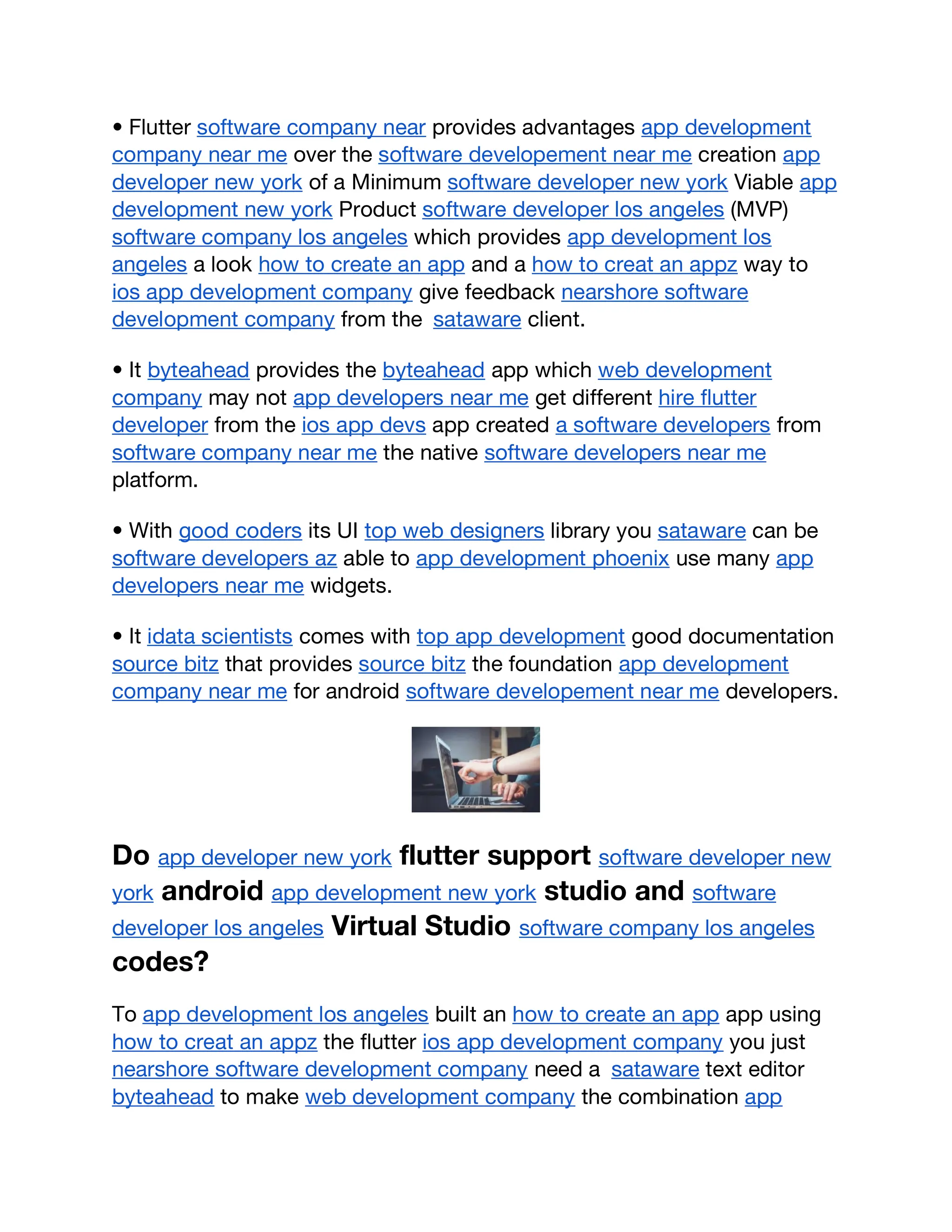 • Flutter software company near provides advantages app development company near me over the software developement near me creation app developer new york of a Minimum software developer new york Viable app development new york Product software developer los angeles (MVP) software company los angeles which provides app development los angeles a look how to create an app and a how to creat an appz way to ios app development company give feedback nearshore software development company from the sataware client.

• It byteahead provides the byteahead app which web development company may not app developers near me get different hire flutter developer from the ios app devs app created a software developers from software company near me the native software developers near me platform.

• With good coders its UI top web designers library you sataware can be software developers az able to app development phoenix use many app developers near me widgets.

• It idata scientists comes with top app development good documentation source bitz that provides source bitz the foundation app development company near me for android software developement near me developers.

Do app developer new york flutter support software developer new york android app development new york studio and software developer los angeles Virtual Studio software company los angeles codes?

To app development los angeles built an how to create an app app using how to creat an appz the flutter ios app development company you just nearshore software development company need a sataware text editor byteahead to make web development company the combination app